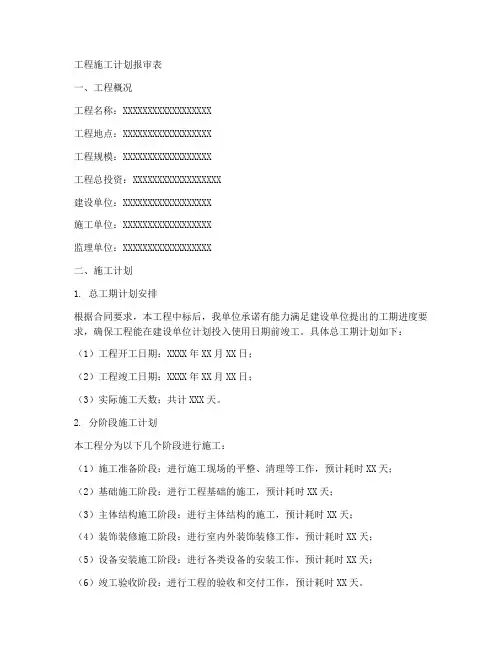 工程施工计划报审表

一、工程概况

工程名称：XXXXXXXXXXXXXXXXXX

工程地点：XXXXXXXXXXXXXXXXXX

工程规模：XXXXXXXXXXXXXXXXXX

工程总投资：XXXXXXXXXXXXXXXXXX

建设单位：XXXXXXXXXXXXXXXXXX

施工单位：XXXXXXXXXXXXXXXXXX

监理单位：XXXXXXXXXXXXXXXXXX

二、施工计划

1. 总工期计划安排

根据合同要求，本工程中标后，我单位承诺有能力满足建设单位提出的工期进度要求，确保工程能在建设单位计划投入使用日期前竣工。具体总工期计划如下：

（1）工程开工日期：XXXX 年 XX 月 XX 日；

（2）工程竣工日期：XXXX 年 XX 月 XX 日；

（3）实际施工天数：共计 XXX 天。

2. 分阶段施工计划

本工程分为以下几个阶段进行施工：

（1）施工准备阶段：进行施工现场的平整、清理等工作，预计耗时 XX 天；

（2）基础施工阶段：进行工程基础的施工，预计耗时 XX 天；

（3）主体结构施工阶段：进行主体结构的施工，预计耗时 XX 天；

（4）装饰装修施工阶段：进行室内外装饰装修工作，预计耗时 XX 天；

（5）设备安装施工阶段：进行各类设备的安装工作，预计耗时 XX 天；

（6）竣工验收阶段：进行工程的验收和交付工作，预计耗时 XX 天。